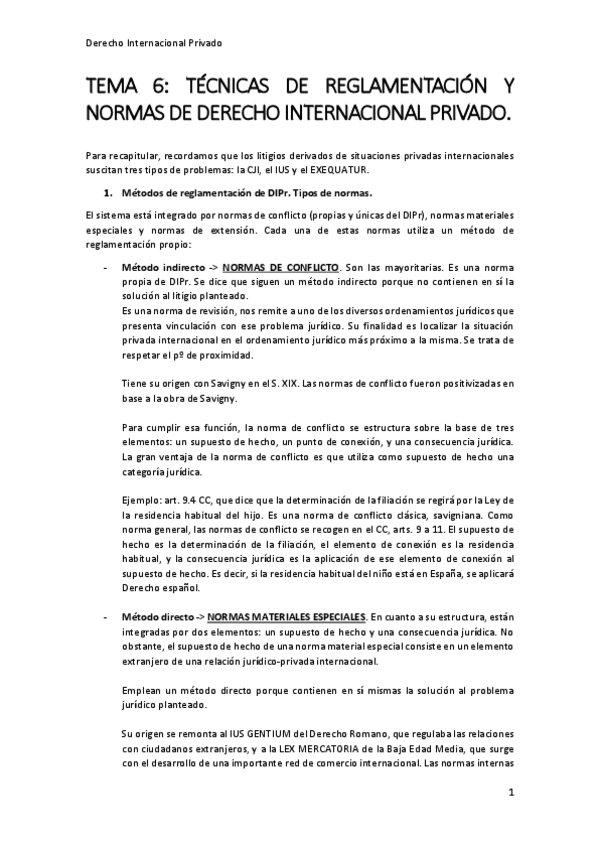 Derecho Internacional Privado

TEMA 6: TÉCNICAS DE REGLAMENTACIÓN Y NORMAS DE DERECHO INTERNACIONAL PRIVADO.

Para recapitular, recordamos que los litigios derivados de situaciones privadas internacionales suscitan tres tipos de problemas: la CJI, el IUS y el EXEQUATUR.

1. Métodos de reglamentación de DIPr. Tipos de normas.

El sistema está integrado por normas de conflicto (propias y únicas del DIPr), normas materiales especiales y normas de extensión. Cada una de estas normas utiliza un método de reglamentación propio:

- Método indirecto -> NORMAS DE CONFLICTO. Son las mayoritarias. Es una norma propia de DIPr. Se dice que siguen un método indirecto porque no contienen en sí la solución al litigio planteado.
Es una norma de revisión, nos remite a uno de los diversos ordenamientos jurídicos que presenta vinculación con ese problema jurídico. Su finalidad es localizar la situación privada internacional en el ordenamiento jurídico más próximo a la misma. Se trata de respetar el pº de proximidad.

Tiene su origen con Savigny en el S. XIX. Las normas de conflicto fueron positivizadas en base a la obra de Savigny.

Para cumplir esa función, la norma de conflicto se estructura sobre la base de tres elementos: un supuesto de hecho, un punto de conexión, y una consecuencia jurídica. La gran ventaja de la norma de conflicto es que utiliza como supuesto de hecho una categoría jurídica.

Ejemplo: art. 9.4 CC, que dice que la determinación de la filiación se regirá por la Ley de la residencia habitual del hijo. Es una norma de conflicto clásica, savigniana. Como norma general, las normas de conflicto se recogen en el CC, arts. 9 a 11. El supuesto de hecho es la determinación de la filiación, el elemento de conexión es la residencia habitual, y la consecuencia jurídica es la aplicación de ese elemento de conexión al supuesto de hecho. Es decir, si la residencia habitual del niño está en España, se aplicará Derecho español.

- Método directo -> NORMAS MATERIALES ESPECIALES. En cuanto a su estructura, están integradas por dos elementos: un supuesto de hecho y una consecuencia jurídica. No obstante, el supuesto de hecho de una norma material especial consiste en un elemento extranjero de una relación jurídico-privada internacional.

Emplean un método directo porque contienen en sí mismas la solución al problema jurídico planteado.

Su origen se remonta al IUS GENTIUM del Derecho Romano, que regulaba las relaciones con ciudadanos extranjeros, y a la LEX MERCATORIA de la Baja Edad Media, que surge con el desarrollo de una importante red de comercio internacional. Las normas internas

1